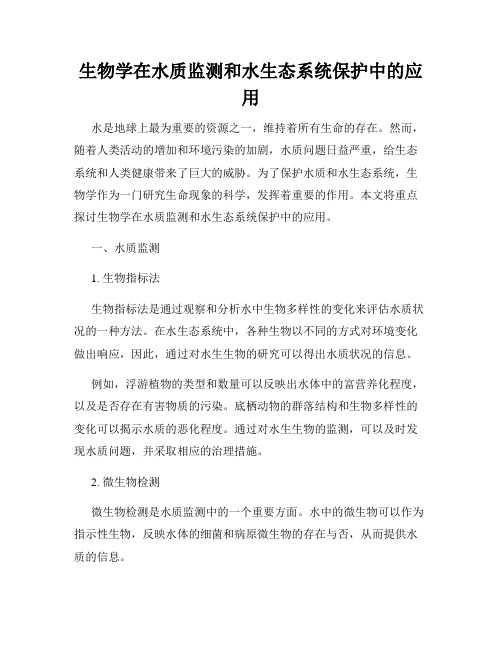 生物学在水质监测和水生态系统保护中的应用

水是地球上最为重要的资源之一，维持着所有生命的存在。然而，随着人类活动的增加和环境污染的加剧，水质问题日益严重，给生态系统和人类健康带来了巨大的威胁。为了保护水质和水生态系统，生物学作为一门研究生命现象的科学，发挥着重要的作用。本文将重点探讨生物学在水质监测和水生态系统保护中的应用。

一、水质监测

1. 生物指标法

生物指标法是通过观察和分析水中生物多样性的变化来评估水质状况的一种方法。在水生态系统中，各种生物以不同的方式对环境变化做出响应，因此，通过对水生生物的研究可以得出水质状况的信息。

例如，浮游植物的类型和数量可以反映出水体中的富营养化程度，以及是否存在有害物质的污染。底栖动物的群落结构和生物多样性的变化可以揭示水质的恶化程度。通过对水生生物的监测，可以及时发现水质问题，并采取相应的治理措施。

2. 微生物检测

微生物检测是水质监测中的一个重要方面。水中的微生物可以作为指示性生物，反映水体的细菌和病原微生物的存在与否，从而提供水质的信息。